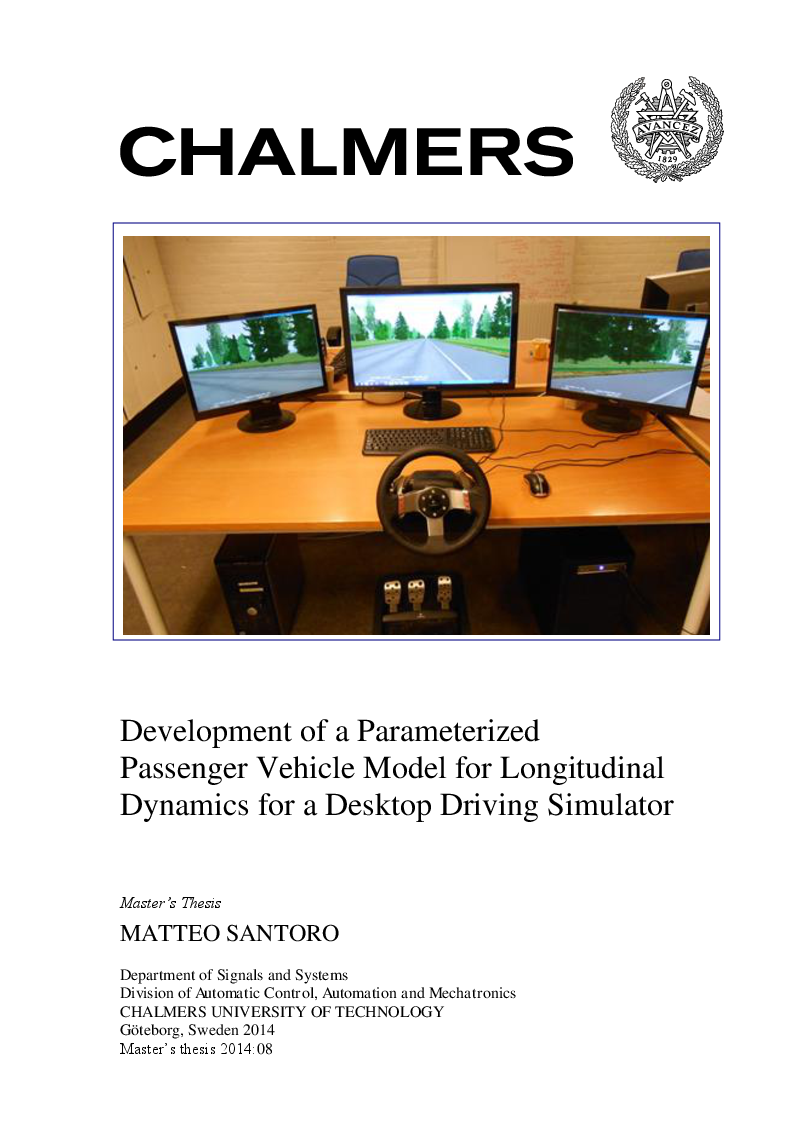 CHALMERS

AVANCEZ
1829

Development of a Parameterized Passenger Vehicle Model for Longitudinal Dynamics for a Desktop Driving Simulator

Master's Thesis

MATTEO SANTORO

Department of Signals and Systems
Division of Automatic Control, Automation and Mechatronics
CHALMERS UNIVERSITY OF TECHNOLOGY
Göteborg, Sweden 2014
Master's thesis 2014:08